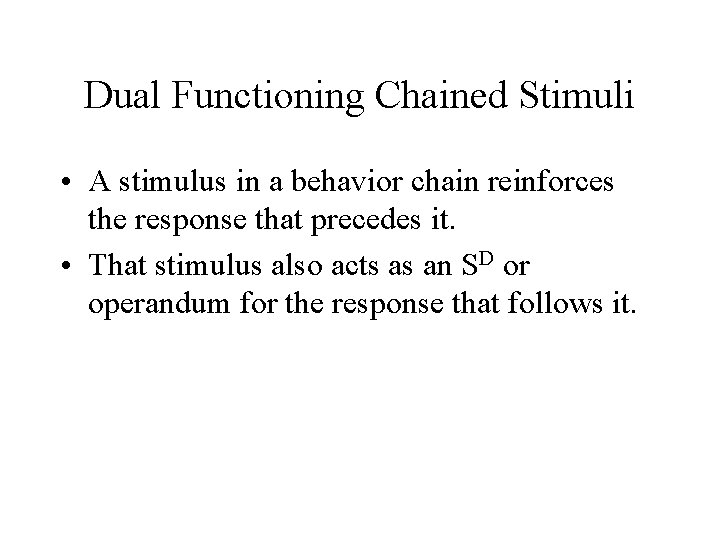 Dual Functioning Chained Stimuli

• A stimulus in a behavior chain reinforces the response that precedes it.
• That stimulus also acts as an $S^D$ or operandum for the response that follows it.